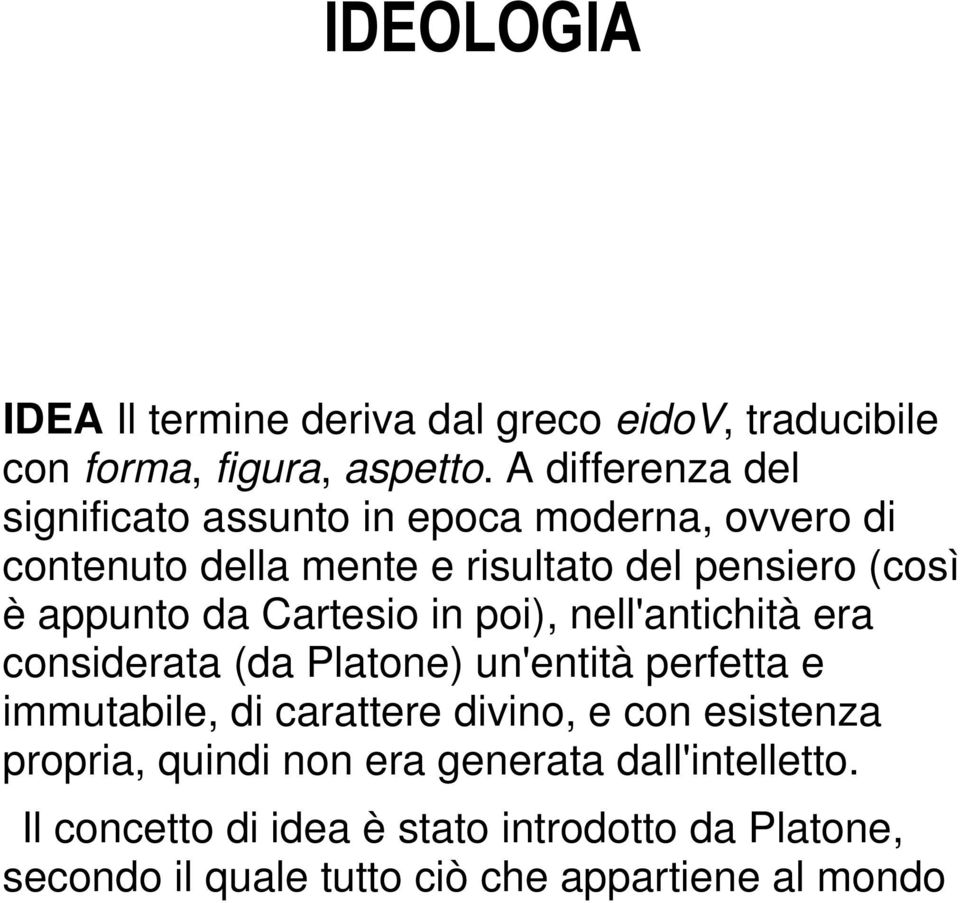 IDEOLOGIA

IDEA Il termine deriva dal greco eidoV, traducibile con forma, figura, aspetto. A differenza del significato assunto in epoca moderna, ovvero di contenuto della mente e risultato del pensiero (così è appunto da Cartesio in poi), nell'antichità era considerata (da Platone) un'entità perfetta e immutabile, di carattere divino, e con esistenza propria, quindi non era generata dall'intelletto.

Il concetto di idea è stato introdotto da Platone, secondo il quale tutto ciò che appartiene al mondo